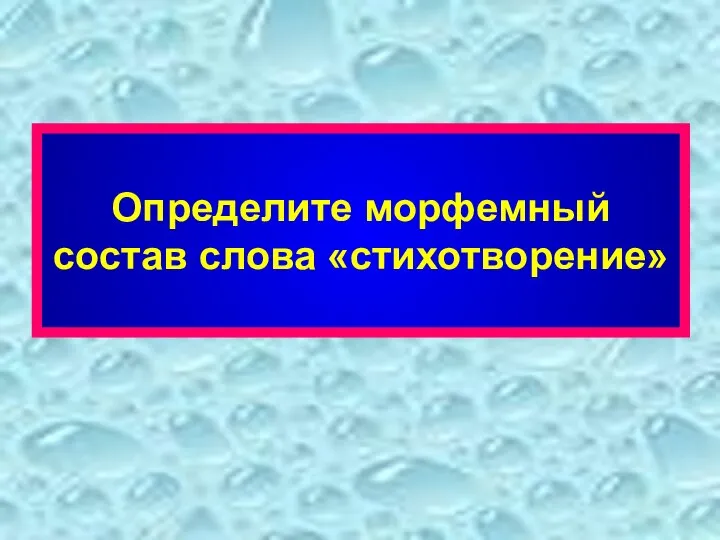 Определите морфемный состав слова «стихотворение»